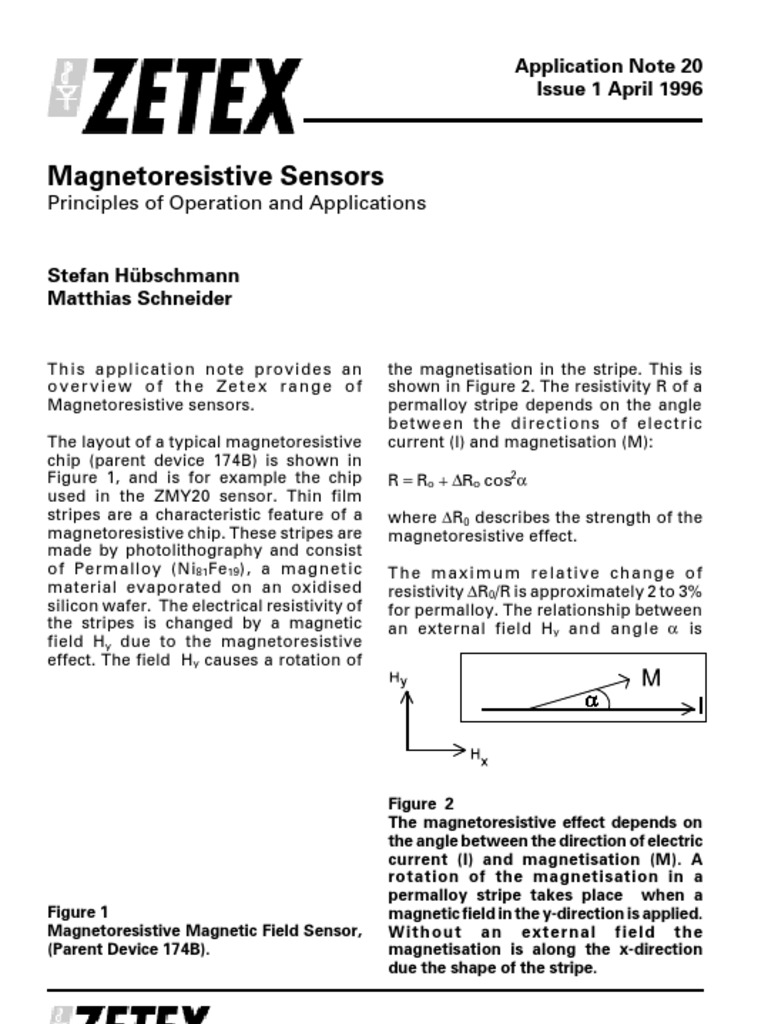 ZETEX

Application Note 20
Issue 1 April 1996

Magnetoresistive Sensors
Principles of Operation and Applications

Stefan Hübschmann
Matthias Schneider

This application note provides an overview of the Zetex range of Magnetoresistive sensors.

The layout of a typical magnetoresistive chip (parent device 174B) is shown in Figure 1, and is for example the chip used in the ZMY20 sensor. Thin film stripes are a characteristic feature of a magnetoresistive chip. These stripes are made by photolithography and consist of Permalloy ($Ni_{81}Fe_{19}$), a magnetic material evaporated on an oxidised silicon wafer. The electrical resistivity of the stripes is changed by a magnetic field $H_y$ due to the magnetoresistive effect. The field $H_y$ causes a rotation of

Figure 1
Magnetoresistive Magnetic Field Sensor, (Parent Device 174B).

the magnetisation in the stripe. This is shown in Figure 2. The resistivity R of a permalloy stripe depends on the angle between the directions of electric current (I) and magnetisation (M):

$R = R_o + \Delta R_o \cos^2\alpha$

where $\Delta R_0$ describes the strength of the magnetoresistive effect.

The maximum relative change of resistivity $\Delta R_0/R$ is approximately 2 to 3% for permalloy. The relationship between an external field $H_y$ and angle $\alpha$ is

$H_y$
$H_x$
M
$\alpha$
I

Figure 2
The magnetoresistive effect depends on the angle between the direction of electric current (I) and magnetisation (M). A rotation of the magnetisation in a permalloy stripe takes place when a magnetic field in the y-direction is applied. Without an external field the magnetisation is along the x-direction due the shape of the stripe.

ZETEX